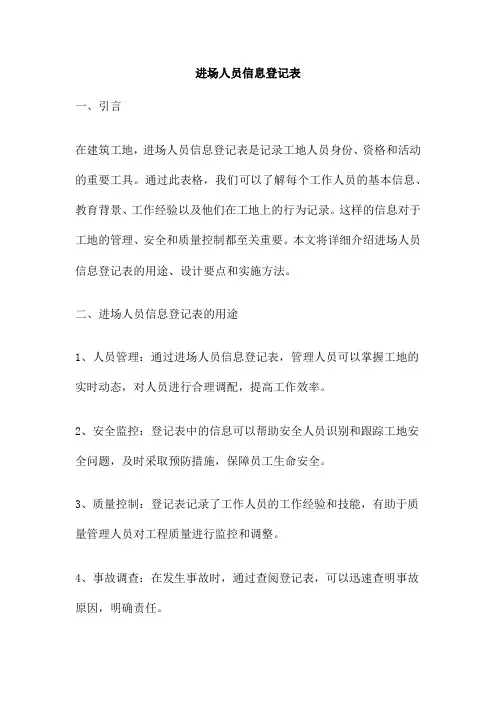 进场人员信息登记表

一、引言

在建筑工地，进场人员信息登记表是记录工地人员身份、资格和活动的重要工具。通过此表格，我们可以了解每个工作人员的基本信息、教育背景、工作经验以及他们在工地上的行为记录。这样的信息对于工地的管理、安全和质量控制都至关重要。本文将详细介绍进场人员信息登记表的用途、设计要点和实施方法。

二、进场人员信息登记表的用途

1、人员管理：通过进场人员信息登记表，管理人员可以掌握工地的实时动态，对人员进行合理调配，提高工作效率。

2、安全监控：登记表中的信息可以帮助安全人员识别和跟踪工地安全问题，及时采取预防措施，保障员工生命安全。

3、质量控制：登记表记录了工作人员的工作经验和技能，有助于质量管理人员对工程质量进行监控和调整。

4、事故调查：在发生事故时，通过查阅登记表，可以迅速查明事故原因，明确责任。